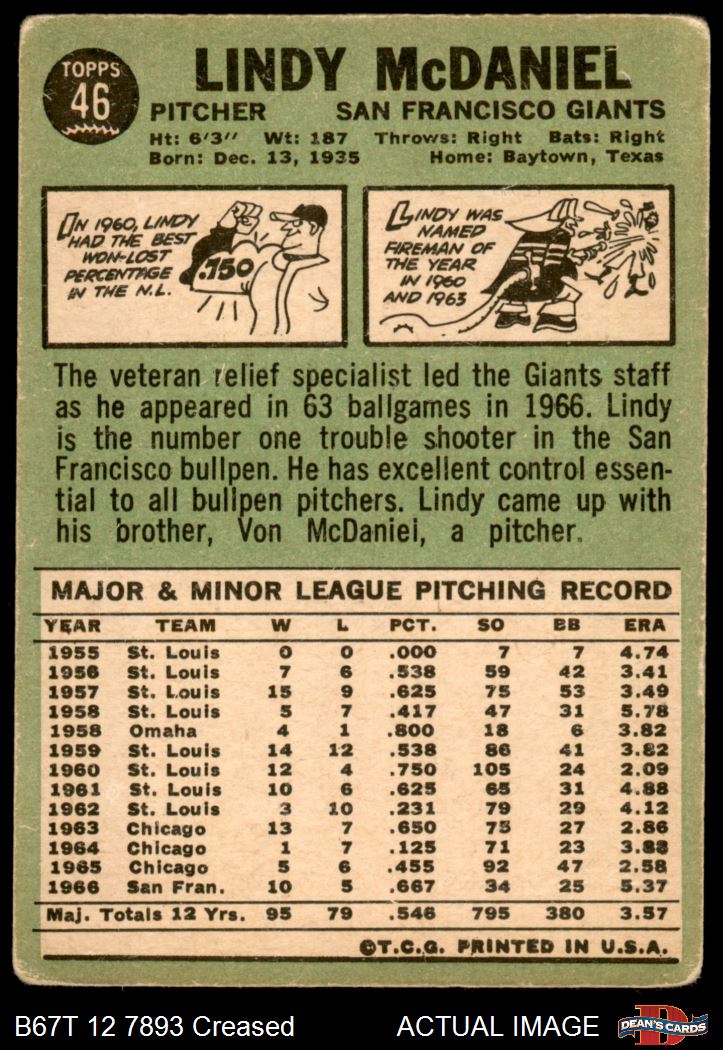 TOPPS 46

LINDY McDANIEL

PITCHER SAN FRANCISCO GIANTS

Ht: 6'3" Wt: 187 Throws: Right Bats: Right
Born: Dec. 13, 1935 Home: Baytown, Texas

IN 1960, LINDY HAD THE BEST WON-LOST PERCENTAGE IN THE N.L.

.750

LINDY WAS NAMED FIREMAN OF THE YEAR IN 1960 AND 1963

The veteran relief specialist led the Giants staff as he appeared in 63 ballgames in 1966. Lindy is the number one trouble shooter in the San Francisco bullpen. He has excellent control essential to all bullpen pitchers. Lindy came up with his brother, Von McDaniel, a pitcher.

MAJOR & MINOR LEAGUE PITCHING RECORD

| YEAR | TEAM | W | L | PCT. | SO | BB | ERA |
|---|---|---|---|---|---|---|---|
| 1955 | St. Louis | 0 | 0 | .000 | 7 | 7 | 4.74 |
| 1956 | St. Louis | 7 | 6 | .538 | 59 | 42 | 3.41 |
| 1957 | St. Louis | 15 | 9 | .625 | 75 | 53 | 3.49 |
| 1958 | St. Louis | 5 | 7 | .417 | 47 | 31 | 5.78 |
| 1958 | Omaha | 4 | 1 | .800 | 18 | 6 | 3.82 |
| 1959 | St. Louis | 14 | 12 | .538 | 86 | 41 | 3.82 |
| 1960 | St. Louis | 12 | 4 | .750 | 105 | 24 | 2.09 |
| 1961 | St. Louis | 10 | 6 | .625 | 65 | 31 | 4.88 |
| 1962 | St. Louis | 3 | 10 | .231 | 79 | 29 | 4.12 |
| 1963 | Chicago | 13 | 7 | .650 | 75 | 27 | 2.86 |
| 1964 | Chicago | 1 | 7 | .125 | 71 | 23 | 3.88 |
| 1965 | Chicago | 5 | 6 | .455 | 92 | 47 | 2.58 |
| 1966 | San Fran. | 10 | 5 | .667 | 34 | 25 | 5.37 |
| Maj. Totals 12 Yrs. |  | 95 | 79 | .546 | 795 | 380 | 3.57 |

©T.C.G. PRINTED IN U.S.A.

B67T 12 7893 Creased ACTUAL IMAGE DEAN'S CARDS